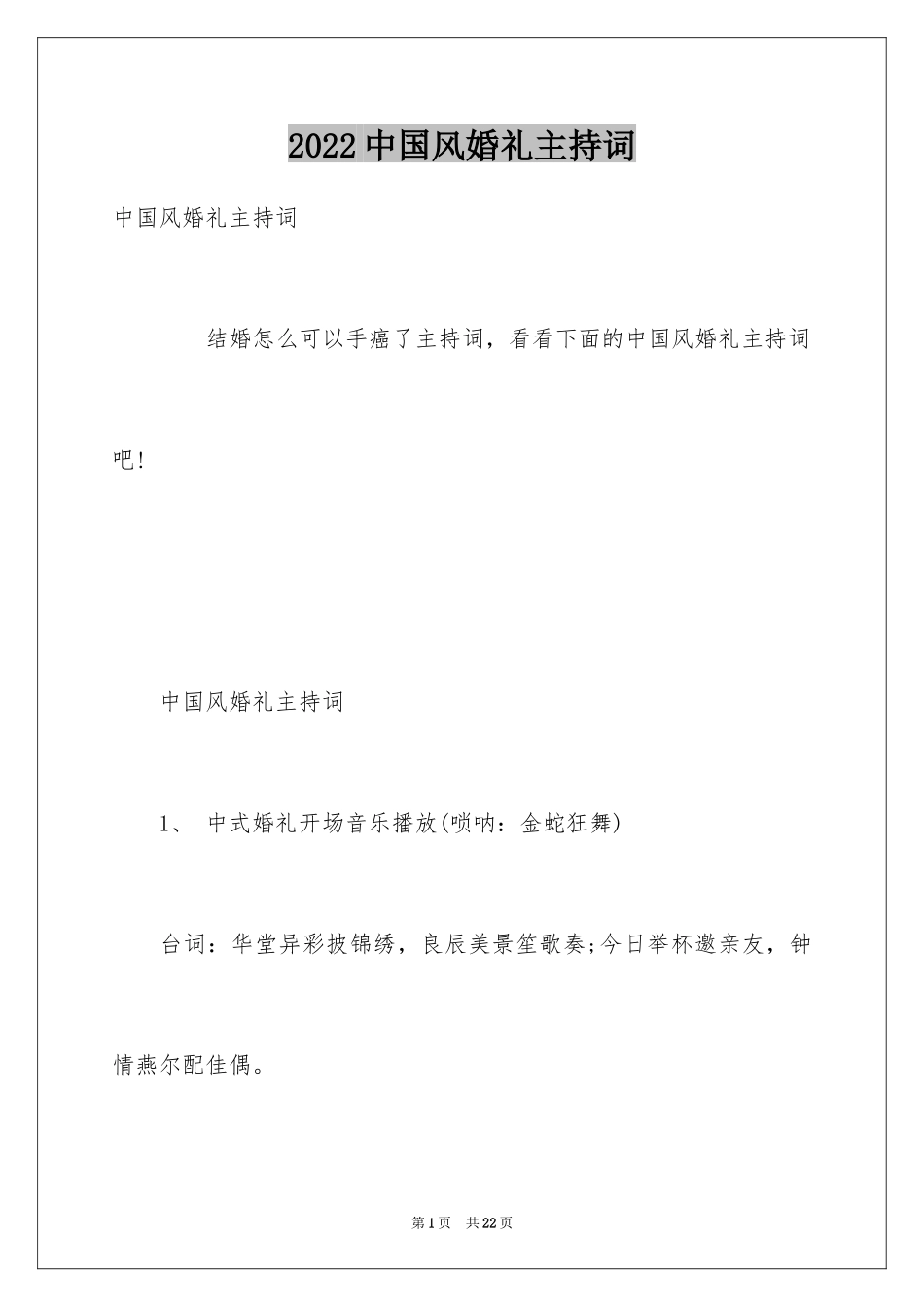 2022中国风婚礼主持词

中国风婚礼主持词

结婚怎么可以手癌了主持词，看看下面的中国风婚礼主持词吧!

中国风婚礼主持词

1、 中式婚礼开场音乐播放(唢呐：金蛇狂舞)

台词：华堂异彩披锦绣，良辰美景笙歌奏;今日举杯邀亲友，钟情燕尔配佳偶。

第1页 共22页